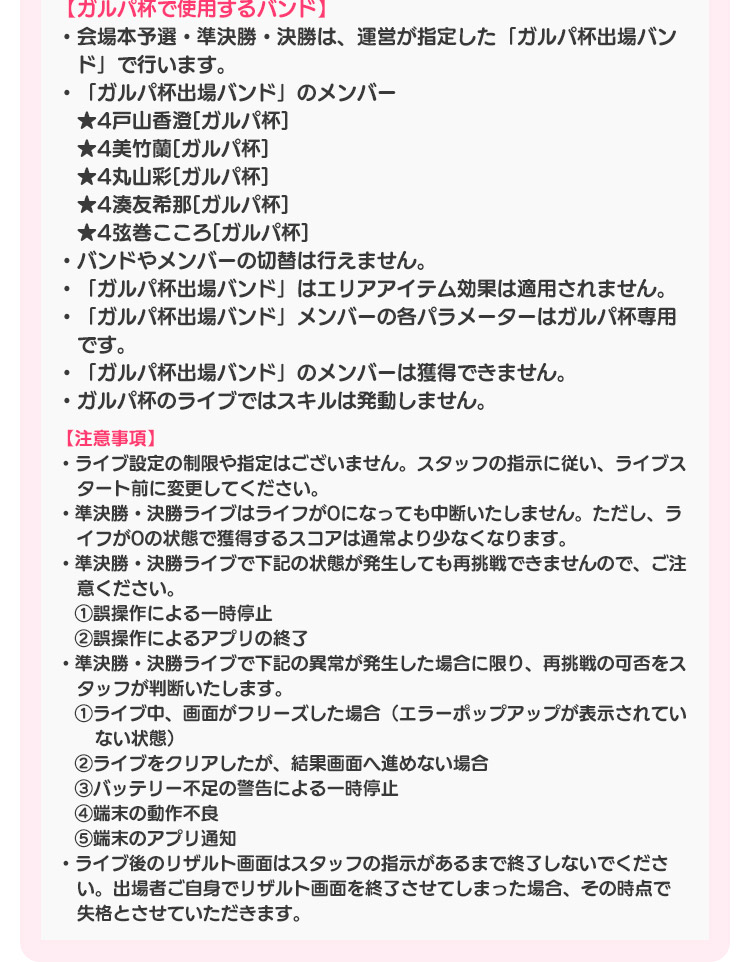 【ガルパ杯で使用するバンド】
・会場本予選・準決勝・決勝は、運営が指定した「ガルパ杯出場バンド」で行います。
・「ガルパ杯出場バンド」のメンバー
★4戸山香澄[ガルパ杯]
★4美竹蘭[ガルパ杯]
★4丸山彩[ガルパ杯]
★4湊友希那[ガルパ杯]
★4弦巻こころ[ガルパ杯]
・バンドやメンバーの切替は行えません。
・「ガルパ杯出場バンド」はエリアアイテム効果は適用されません。
・「ガルパ杯出場バンド」メンバーの各パラメーターはガルパ杯専用です。
・「ガルパ杯出場バンド」のメンバーは獲得できません。
・ガルパ杯のライブではスキルは発動しません。

【注意事項】
・ライブ設定の制限や指定はございません。スタッフの指示に従い、ライブスタート前に変更してください。
・準決勝・決勝ライブはライフが0になっても中断いたしません。ただし、ライフが0の状態で獲得するスコアは通常より少なくなります。
・準決勝・決勝ライブで下記の状態が発生しても再挑戦できませんので、ご注意ください。
①誤操作による一時停止
②誤操作によるアプリの終了
・準決勝・決勝ライブで下記の異常が発生した場合に限り、再挑戦の可否をスタッフが判断いたします。
①ライブ中、画面がフリーズした場合（エラーポップアップが表示されていない状態）
②ライブをクリアしたが、結果画面へ進めない場合
③バッテリー不足の警告による一時停止
④端末の動作不良
⑤端末のアプリ通知
・ライブ後のリザルト画面はスタッフの指示があるまで終了しないでください。出場者ご自身でリザルト画面を終了させてしまった場合、その時点で失格とさせていただきます。